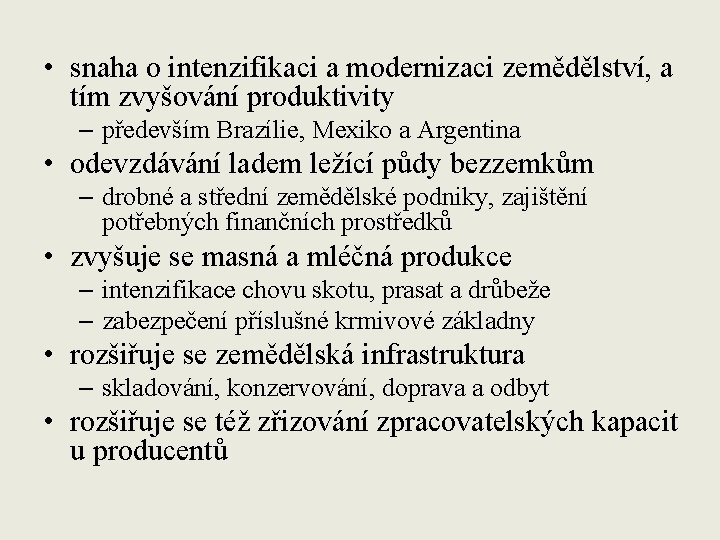 • snaha o intenzifikaci a modernizaci zemědělství, a tím zvyšování produktivity
– především Brazílie, Mexiko a Argentina
• odevzdávání ladem ležící půdy bezzemkům
– drobné a střední zemědělské podniky, zajištění potřebných finančních prostředků
• zvyšuje se masná a mléčná produkce
– intenzifikace chovu skotu, prasat a drůbeže
– zabezpečení příslušné krmivové základny
• rozšiřuje se zemědělská infrastruktura
– skladování, konzervování, doprava a odbyt
• rozšiřuje se též zřizování zpracovatelských kapacit u producentů